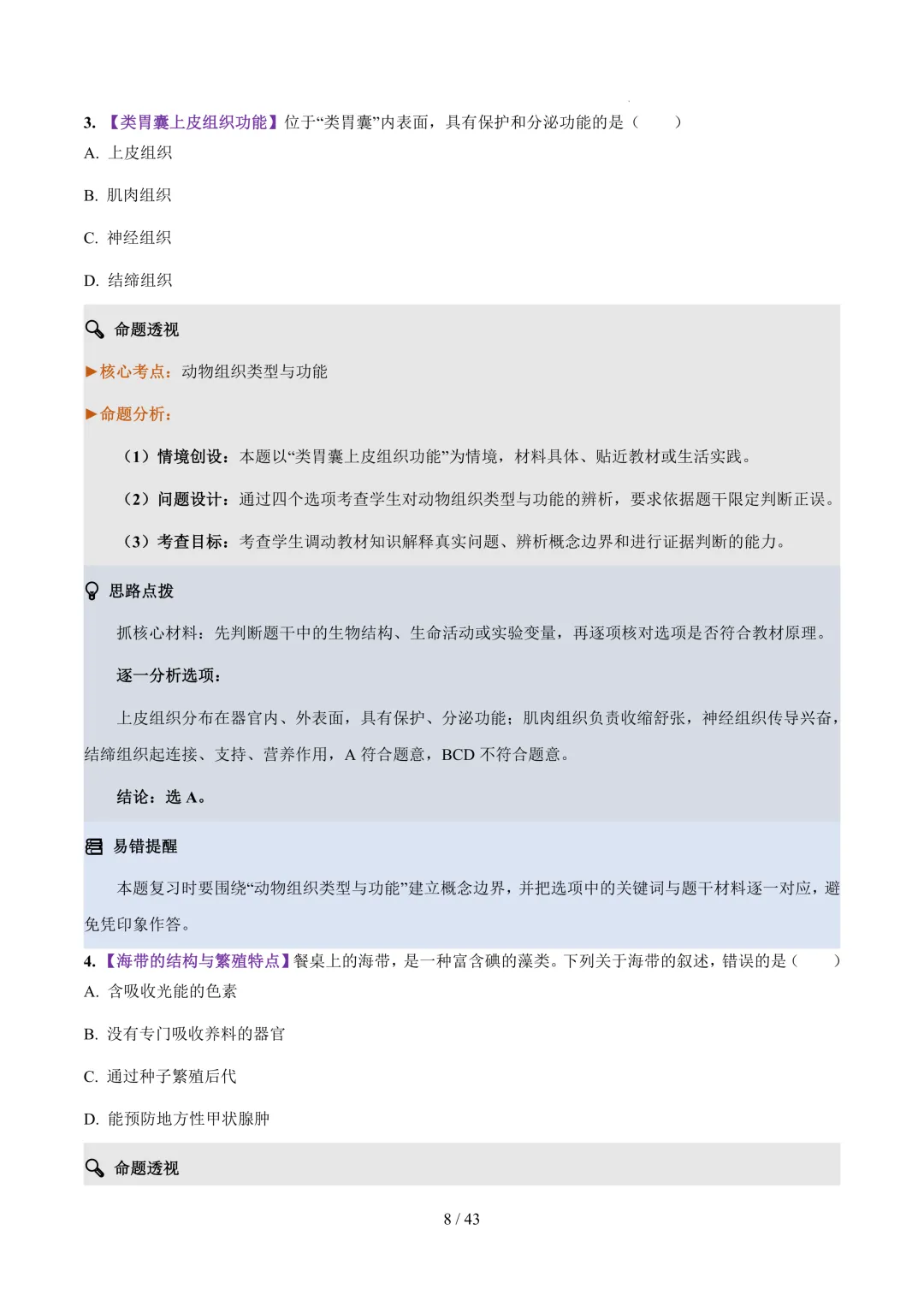 3. 【类胃囊上皮组织功能】位于“类胃囊”内表面，具有保护和分泌功能的是（　　）

A. 上皮组织

B. 肌肉组织

C. 神经组织

D. 结缔组织

命题透视

▶核心考点：动物组织类型与功能

▶命题分析：

（1）情境创设：本题以“类胃囊上皮组织功能”为情境，材料具体、贴近教材或生活实践。

（2）问题设计：通过四个选项考查学生对动物组织类型与功能的辨析，要求依据题干限定判断正误。

（3）考查目标：考查学生调动教材知识解释真实问题、辨析概念边界和进行证据判断的能力。

思路点拨

抓核心材料：先判断题干中的生物结构、生命活动或实验变量，再逐项核对选项是否符合教材原理。

逐一分析选项：

上皮组织分布在器官内、外表面，具有保护、分泌功能；肌肉组织负责收缩舒张，神经组织传导兴奋，结缔组织起连接、支持、营养作用，A 符合题意，BCD 不符合题意。

结论：选 A。

易错提醒

本题复习时要围绕“动物组织类型与功能”建立概念边界，并把选项中的关键词与题干材料逐一对应，避免凭印象作答。

4. 【海带的结构与繁殖特点】餐桌上的海带，是一种富含碘的藻类。下列关于海带的叙述，错误的是（　　）

A. 含吸收光能的色素

B. 没有专门吸收养料的器官

C. 通过种子繁殖后代

D. 能预防地方性甲状腺肿

命题透视

8 / 43